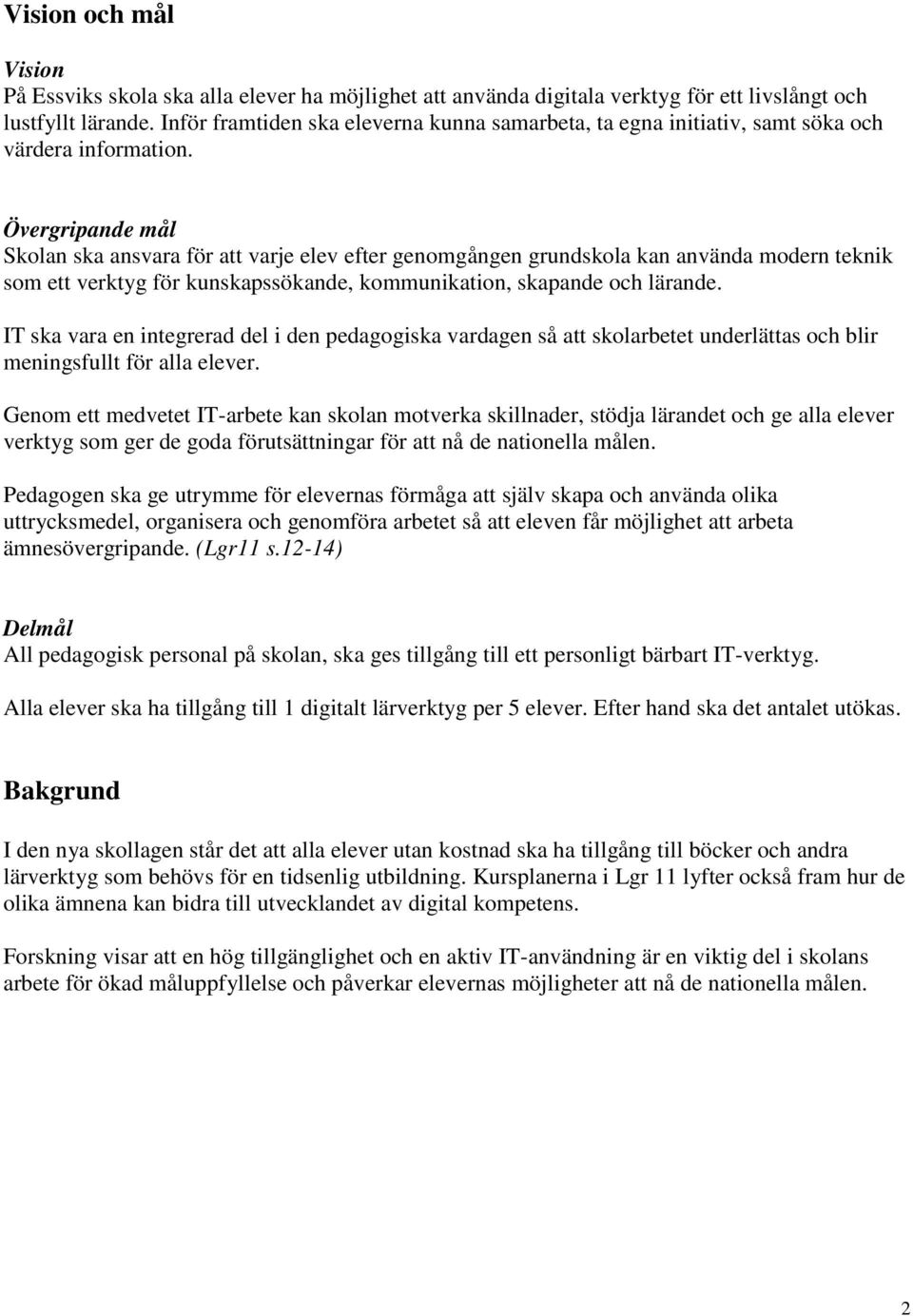 Vision och mål

Vision
På Essviks skola ska alla elever ha möjlighet att använda digitala verktyg för ett livslångt och lustfyllt lärande. Inför framtiden ska eleverna kunna samarbeta, ta egna initiativ, samt söka och värdera information.

Övergripande mål
Skolan ska ansvara för att varje elev efter genomgången grundskola kan använda modern teknik som ett verktyg för kunskapssökande, kommunikation, skapande och lärande.

IT ska vara en integrerad del i den pedagogiska vardagen så att skolarbetet underlättas och blir meningsfullt för alla elever.

Genom ett medvetet IT-arbete kan skolan motverka skillnader, stödja lärandet och ge alla elever verktyg som ger de goda förutsättningar för att nå de nationella målen.

Pedagogen ska ge utrymme för elevernas förmåga att själv skapa och använda olika uttrycksmedel, organisera och genomföra arbetet så att eleven får möjlighet att arbeta ämnesövergripande. (Lgr11 s.12-14)

Delmål
All pedagogisk personal på skolan, ska ges tillgång till ett personligt bärbart IT-verktyg.

Alla elever ska ha tillgång till 1 digitalt lärverktyg per 5 elever. Efter hand ska det antalet utökas.

Bakgrund

I den nya skollagen står det att alla elever utan kostnad ska ha tillgång till böcker och andra lärverktyg som behövs för en tidsenlig utbildning. Kursplanerna i Lgr 11 lyfter också fram hur de olika ämnena kan bidra till utvecklandet av digital kompetens.

Forskning visar att en hög tillgänglighet och en aktiv IT-användning är en viktig del i skolans arbete för ökad måluppfyllelse och påverkar elevernas möjligheter att nå de nationella målen.

2